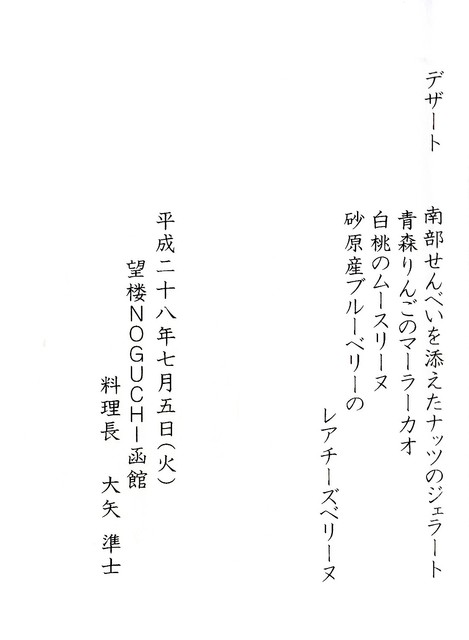 デザート

南部せんべいを添えたナッツのジェラート
青森りんごのマーラーカオ
白桃のムースリーヌ
砂原産ブルーベリーの
レアチーズベリーヌ

平成二十八年七月五日(火)
望楼NOGUCHI函館
料理長 大矢 準士